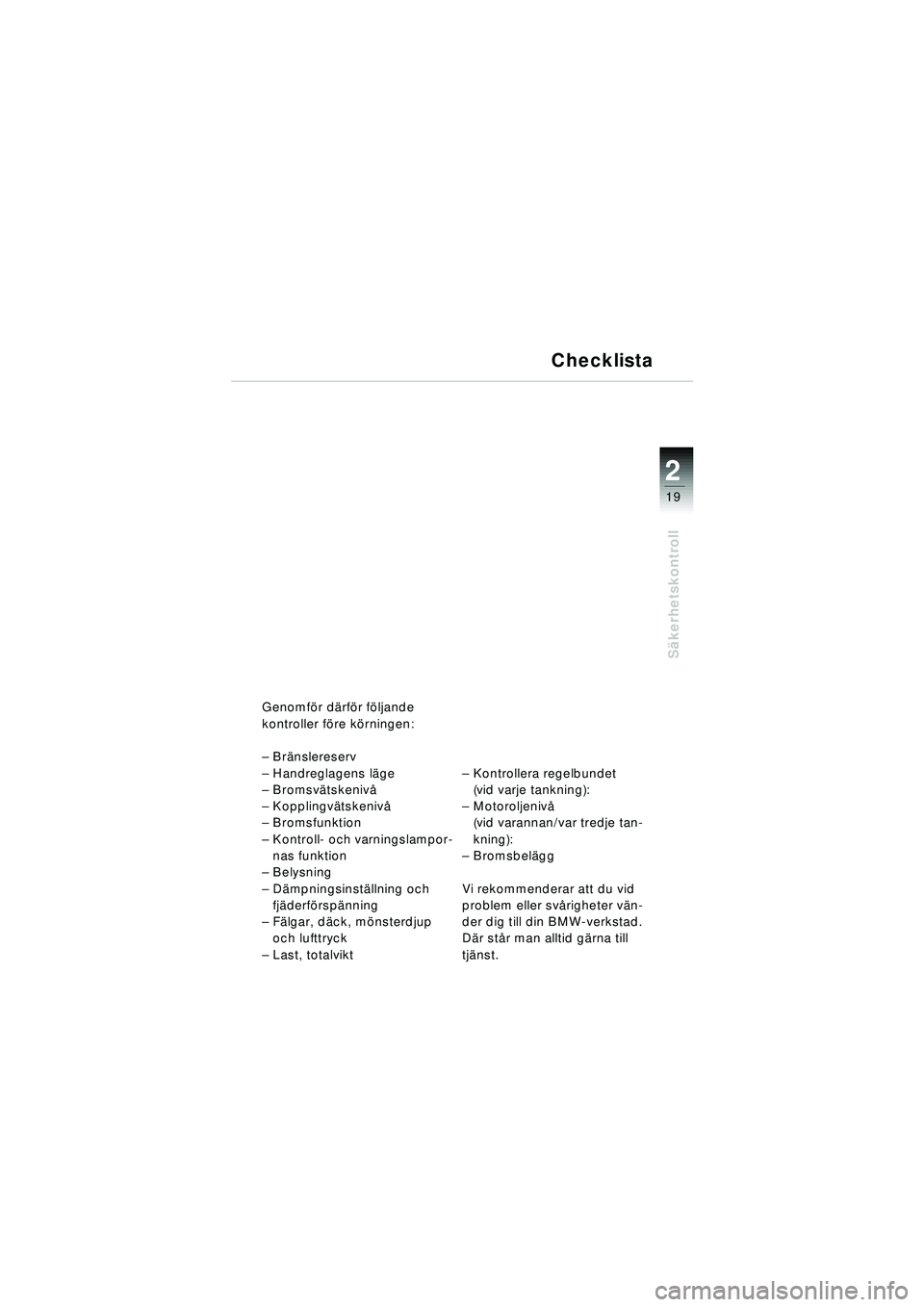 Checklista

2
19

Säkerhetskontroll

Genomför därför följande kontroller före körningen:

– Bränslereserv
– Handreglagens läge
– Bromsvätskenivå
– Kopplingvätskenivå
– Bromsfunktion
– Kontroll- och varningslampornas funktion
– Belysning
– Dämpningsinställning och fjäderförspänning
– Fälgar, däck, mönsterdjup och lufttryck
– Last, totalvikt

– Kontrollera regelbundet (vid varje tankning):
– Motoroljenivå (vid varannan/var tredje tankning):
– Bromsbelägg

Vi rekommenderar att du vid problem eller svårigheter vänder dig till din BMW-verkstad. Där står man alltid gärna till tjänst.

carmanualsonline.info